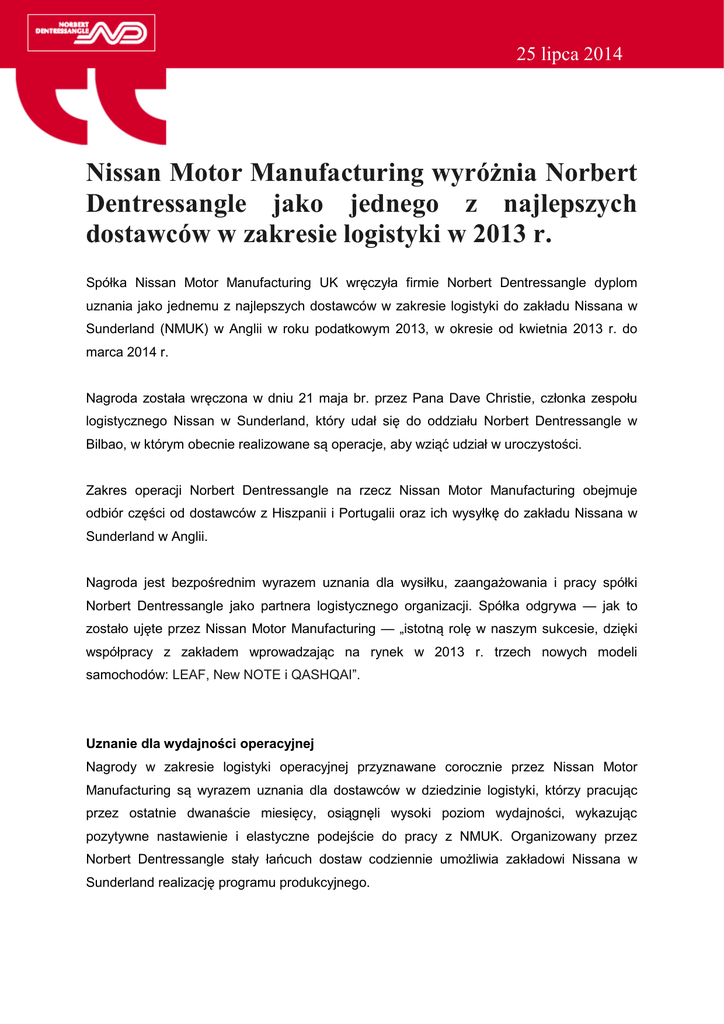 NORBERT DENTRESSANGLE ND

25 lipca 2014

Nissan Motor Manufacturing wyróżnia Norbert Dentressangle jako jednego z najlepszych dostawców w zakresie logistyki w 2013 r.

Spółka Nissan Motor Manufacturing UK wręczyła firmie Norbert Dentressangle dyplom uznania jako jednemu z najlepszych dostawców w zakresie logistyki do zakładu Nissana w Sunderland (NMUK) w Anglii w roku podatkowym 2013, w okresie od kwietnia 2013 r. do marca 2014 r.

Nagroda została wręczona w dniu 21 maja br. przez Pana Dave Christie, członka zespołu logistycznego Nissan w Sunderland, który udał się do oddziału Norbert Dentressangle w Bilbao, w którym obecnie realizowane są operacje, aby wziąć udział w uroczystości.

Zakres operacji Norbert Dentressangle na rzecz Nissan Motor Manufacturing obejmuje odbiór części od dostawców z Hiszpanii i Portugalii oraz ich wysyłkę do zakładu Nissana w Sunderland w Anglii.

Nagroda jest bezpośrednim wyrazem uznania dla wysiłku, zaangażowania i pracy spółki Norbert Dentressangle jako partnera logistycznego organizacji. Spółka odgrywa — jak to zostało ujęte przez Nissan Motor Manufacturing — „istotną rolę w naszym sukcesie, dzięki współpracy z zakładem wprowadzając na rynek w 2013 r. trzech nowych modeli samochodów: LEAF, New NOTE i QASHQAI”.

Uznanie dla wydajności operacyjnej
Nagrody w zakresie logistyki operacyjnej przyznawane corocznie przez Nissan Motor Manufacturing są wyrazem uznania dla dostawców w dziedzinie logistyki, którzy pracując przez ostatnie dwanaście miesięcy, osiągnęli wysoki poziom wydajności, wykazując pozytywne nastawienie i elastyczne podejście do pracy z NMUK. Organizowany przez Norbert Dentressangle stały łańcuch dostaw codziennie umożliwia zakładowi Nissana w Sunderland realizację programu produkcyjnego.